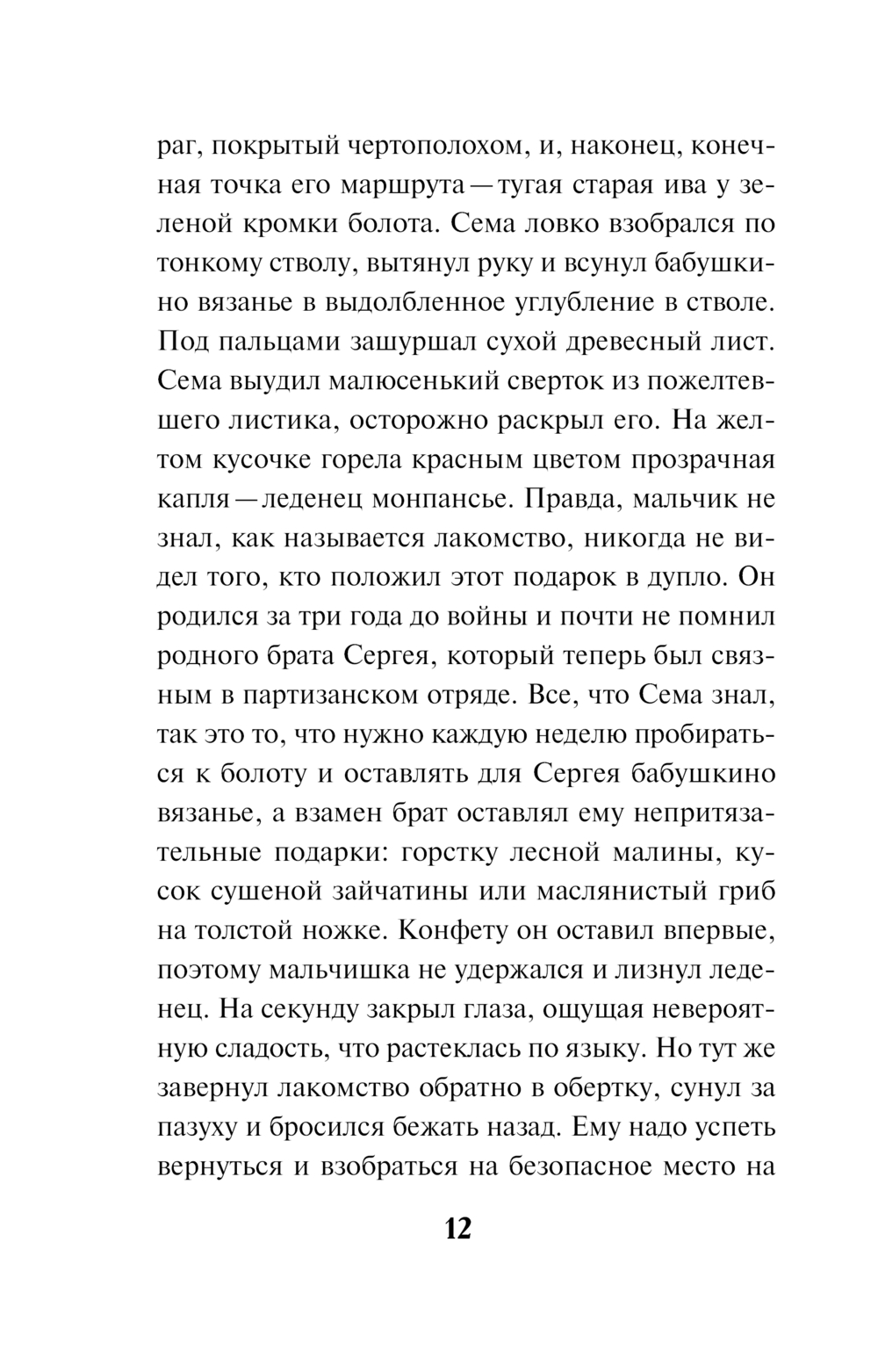 раг, покрытый чертополохом, и, наконец, конечная точка его маршрута — тугая старая ива у зеленой кромки болота. Сема ловко взобрался по тонкому стволу, вытянул руку и всунул бабушкино вязанье в выдолбленное углубление в стволе. Под пальцами зашуршал сухой древесный лист. Сема выудил малюсенький сверток из пожелтевшего листика, осторожно раскрыл его. На желтом кусочке горела красным цветом прозрачная капля — леденец монпансье. Правда, мальчик не знал, как называется лакомство, никогда не видел того, кто положил этот подарок в дупло. Он родился за три года до войны и почти не помнил родного брата Сергея, который теперь был связным в партизанском отряде. Все, что Сема знал, так это то, что нужно каждую неделю пробираться к болоту и оставлять для Сергея бабушкино вязанье, а взамен брат оставлял ему непритязательные подарки: горстку лесной малины, кусок сушеной зайчатины или маслянистый гриб на толстой ножке. Конфету он оставил впервые, поэтому мальчишка не удержался и лизнул леденец. На секунду закрыл глаза, ощущая невероятную сладость, что растеклась по языку. Но тут же завернул лакомство обратно в обертку, сунул за пазуху и бросился бежать назад. Ему надо успеть вернуться и взобраться на безопасное место на

12